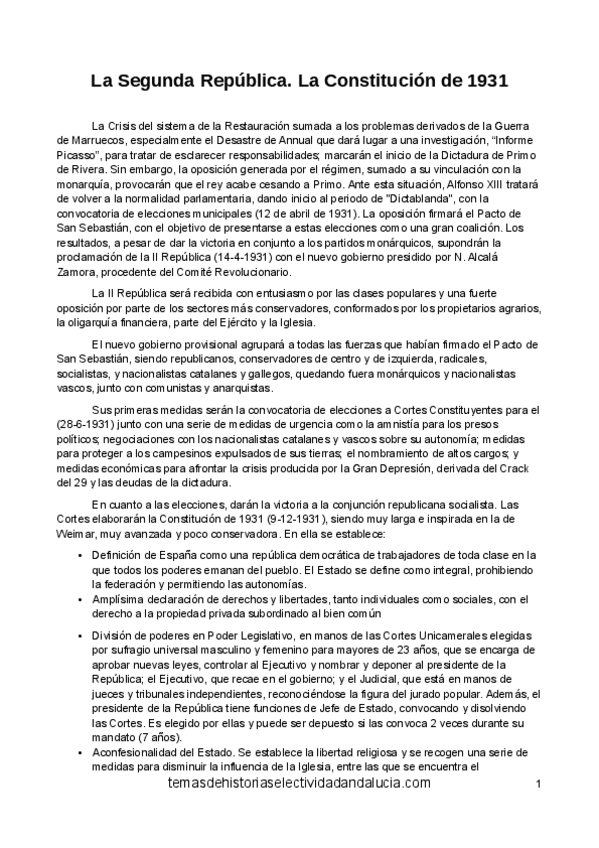 La Segunda República. La Constitución de 1931

La Crisis del sistema de la Restauración sumada a los problemas derivados de la Guerra de Marruecos, especialmente el Desastre de Annual que dará lugar a una investigación, "Informe Picasso", para tratar de esclarecer responsabilidades; marcarán el inicio de la Dictadura de Primo de Rivera. Sin embargo, la oposición generada por el régimen, sumado a su vinculación con la monarquía, provocarán que el rey acabe cesando a Primo. Ante esta situación, Alfonso XIII tratará de volver a la normalidad parlamentaria, dando inicio al periodo de "Dictablanda", con la convocatoria de elecciones municipales (12 de abril de 1931). La oposición firmará el Pacto de San Sebastián, con el objetivo de presentarse a estas elecciones como una gran coalición. Los resultados, a pesar de dar la victoria en conjunto a los partidos monárquicos, supondrán la proclamación de la II República (14-4-1931) con el nuevo gobierno presidido por N. Alcalá Zamora, procedente del Comité Revolucionario.

La II República será recibida con entusiasmo por las clases populares y una fuerte oposición por parte de los sectores más conservadores, conformados por los propietarios agrarios, la oligarquía financiera, parte del Ejército y la Iglesia.

El nuevo gobierno provisional agrupará a todas las fuerzas que habían firmado el Pacto de San Sebastián, siendo republicanos, conservadores de centro y de izquierda, radicales, socialistas, y nacionalistas catalanes y gallegos, quedando fuera monárquicos y nacionalistas vascos, junto con comunistas y anarquistas.

Sus primeras medidas serán la convocatoria de elecciones a Cortes Constituyentes para el (28-6-1931) junto con una serie de medidas de urgencia como la amnistía para los presos políticos; negociaciones con los nacionalistas catalanes y vascos sobre su autonomía; medidas para proteger a los campesinos expulsados de sus tierras; el nombramiento de altos cargos; y medidas económicas para afrontar la crisis producida por la Gran Depresión, derivada del Crack del 29 y las deudas de la dictadura.

En cuanto a las elecciones, darán la victoria a la conjunción republicana socialista. Las Cortes elaborarán la Constitución de 1931 (9-12-1931), siendo muy larga e inspirada en la de Weimar, muy avanzada y poco conservadora. En ella se establece:

• Definición de España como una república democrática de trabajadores de toda clase en la que todos los poderes emanan del pueblo. El Estado se define como integral, prohibiendo la federación y permitiendo las autonomías.
• Amplísima declaración de derechos y libertades, tanto individuales como sociales, con el derecho a la propiedad privada subordinado al bien común
• División de poderes en Poder Legislativo, en manos de las Cortes Unicamerales elegidas por sufragio universal masculino y femenino para mayores de 23 años, que se encarga de aprobar nuevas leyes, controlar al Ejecutivo y nombrar y deponer al presidente de la República; el Ejecutivo, que recae en el gobierno; y el Judicial, que está en manos de jueces y tribunales independientes, reconociéndose la figura del jurado popular. Además, el presidente de la República tiene funciones de Jefe de Estado, convocando y disolviendo las Cortes. Es elegido por ellas y puede ser depuesto si las convoca 2 veces durante su mandato (7 años).
• Aconfesionalidad del Estado. Se establece la libertad religiosa y se recogen una serie de medidas para disminuir la influencia de la Iglesia, entre las que se encuentra el

temasdehistoriaselectividadandalucia.com

1